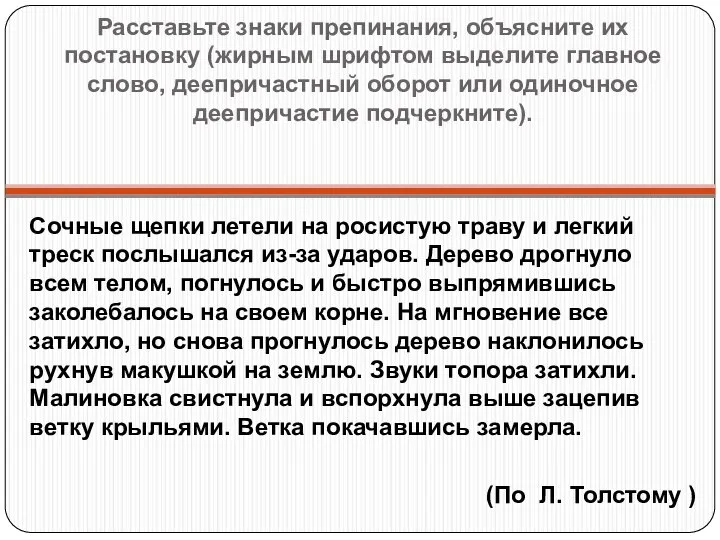 Расставьте знаки препинания, объясните их постановку (жирным шрифтом выделите главное слово, деепричастный оборот или одиночное деепричастие подчеркните).

Сочные щепки летели на росистую траву и легкий треск послышался из-за ударов. Дерево дрогнуло всем телом, погнулось и быстро выпрямившись заколебалось на своем корне. На мгновение все затихло, но снова прогнулось дерево наклонилось рухнув макушкой на землю. Звуки топора затихли. Малиновка свистнула и вспорхнула выше зацепив ветку крыльями. Ветка покачавшись замерла.

(По Л. Толстому )